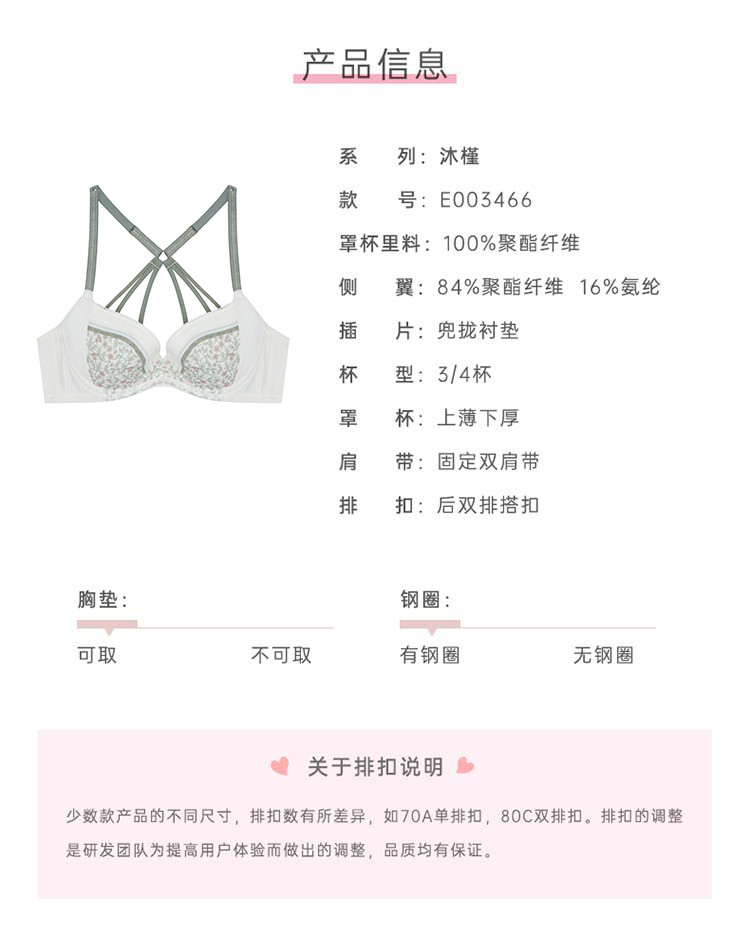 产品信息

系　　列：沐槿

款　　号：E003466

罩杯里料：100%聚酯纤维

侧　　翼：84%聚酯纤维 16%氨纶

插　　片：兜拢衬垫

杯　　型：3/4杯

罩　　杯：上薄下厚

肩　　带：固定双肩带

排　　扣：后双排搭扣

胸垫：

可取　不可取

钢圈：

有钢圈　无钢圈

关于排扣说明

少数款产品的不同尺寸，排扣数有所差异，如70A单排扣，80C双排扣。排扣的调整是研发团队为提高用户体验而做出的调整，品质均有保证。